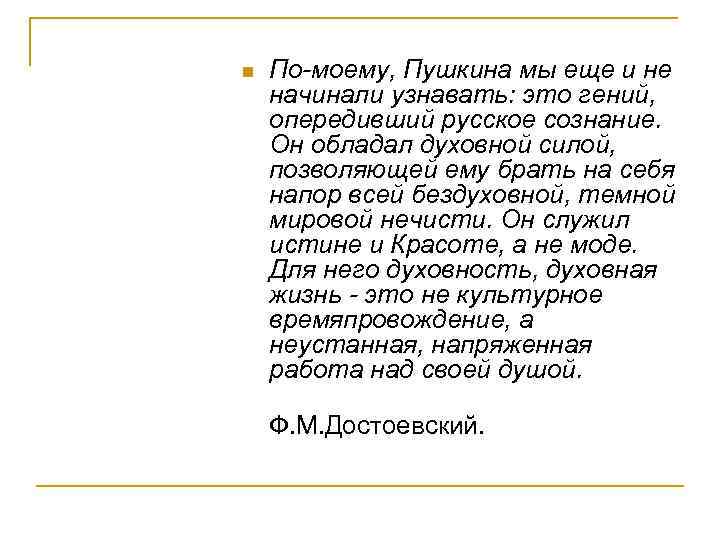 По-моему, Пушкина мы еще и не начинали узнавать: это гений, опередивший русское сознание. Он обладал духовной силой, позволяющей ему брать на себя напор всей бездуховной, темной мировой нечисти. Он служил истине и Красоте, а не моде. Для него духовность, духовная жизнь - это не культурное времяпровождение, а неустанная, напряженная работа над своей душой.

Ф.М.Достоевский.